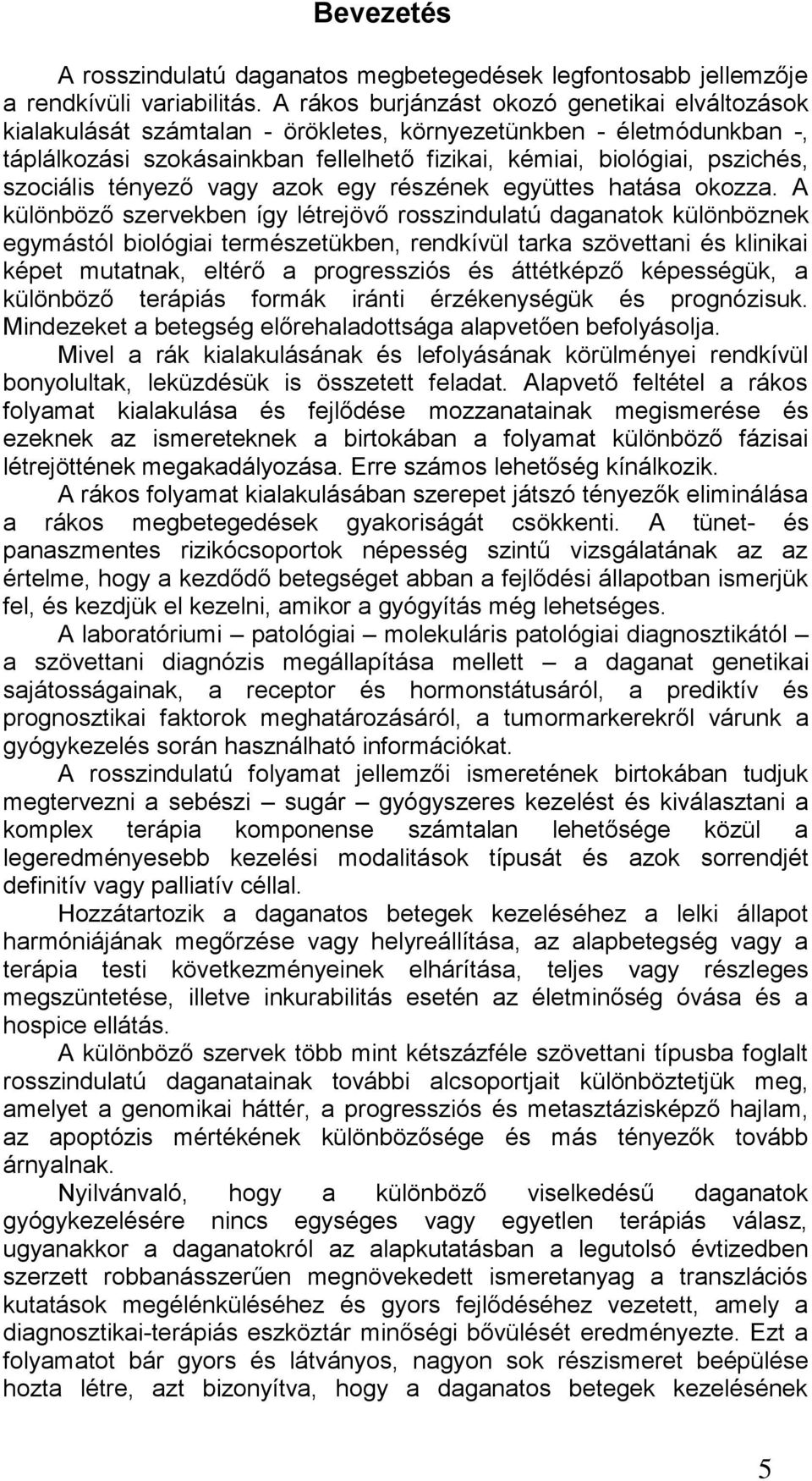 Bevezetés

A rosszindulatú daganatos megbetegedések legfontosabb jellemzője a rendkívüli variabilitás. A rákos burjánzást okozó genetikai elváltozások kialakulását számtalan - örökletes, környezetünkben - életmódunkban -, táplálkozási szokásainkban fellelhető fizikai, kémiai, biológiai, pszichés, szociális tényező vagy azok egy részének együttes hatása okozza. A különböző szervekben így létrejövő rosszindulatú daganatok különböznek egymástól biológiai természetükben, rendkívül tarka szövettani és klinikai képet mutatnak, eltérő a progressziós és áttétképző képességük, a különböző terápiás formák iránti érzékenységük és prognózisuk. Mindezeket a betegség előrehaladottsága alapvetően befolyásolja.

Mivel a rák kialakulásának és lefolyásának körülményei rendkívül bonyolultak, leküzdésük is összetett feladat. Alapvető feltétel a rákos folyamat kialakulása és fejlődése mozzanatainak megismerése és ezeknek az ismereteknek a birtokában a folyamat különböző fázisai létrejöttének megakadályozása. Erre számos lehetőség kínálkozik.

A rákos folyamat kialakulásában szerepet játszó tényezők eliminálása a rákos megbetegedések gyakoriságát csökkenti. A tünet- és panaszmentes rizikócsoportok népesség szintű vizsgálatának az az értelme, hogy a kezdődő betegséget abban a fejlődési állapotban ismerjük fel, és kezdjük el kezelni, amikor a gyógyítás még lehetséges.

A laboratóriumi – patológiai – molekuláris patológiai diagnosztikától – a szövettani diagnózis megállapítása mellett – a daganat genetikai sajátosságainak, a receptor és hormonstátusáról, a prediktív és prognosztikai faktorok meghatározásáról, a tumormarkerekről várunk a gyógykezelés során használható információkat.

A rosszindulatú folyamat jellemzői ismeretének birtokában tudjuk megtervezni a sebészi – sugár – gyógyszeres kezelést és kiválasztani a komplex terápia komponense számtalan lehetősége közül a legeredményesebb kezelési modalitások típusát és azok sorrendjét definitív vagy palliatív céllal.

Hozzátartozik a daganatos betegek kezeléséhez a lelki állapot harmóniájának megőrzése vagy helyreállítása, az alapbetegség vagy a terápia testi következményeinek elhárítása, teljes vagy részleges megszüntetése, illetve inkurabilitás esetén az életminőség óvása és a hospice ellátás.

A különböző szervek több mint kétszázféle szövettani típusba foglalt rosszindulatú daganatainak további alcsoportjait különböztetjük meg, amelyet a genomikai háttér, a progressziós és metasztázisképző hajlam, az apoptózis mértékének különbözősége és más tényezők tovább árnyalnak.

Nyilvánvaló, hogy a különböző viselkedésű daganatok gyógykezelésére nincs egységes vagy egyetlen terápiás válasz, ugyanakkor a daganatokról az alapkutatásban a legutolsó évtizedben szerzett robbanásszerűen megnövekedett ismeretanyag a transzlációs kutatások megélénküléséhez és gyors fejlődéséhez vezetett, amely a diagnosztikai-terápiás eszköztár minőségi bővülését eredményezte. Ezt a folyamatot bár gyors és látványos, nagyon sok részismeret beépülése hozta létre, azt bizonyítva, hogy a daganatos betegek kezelésének

5